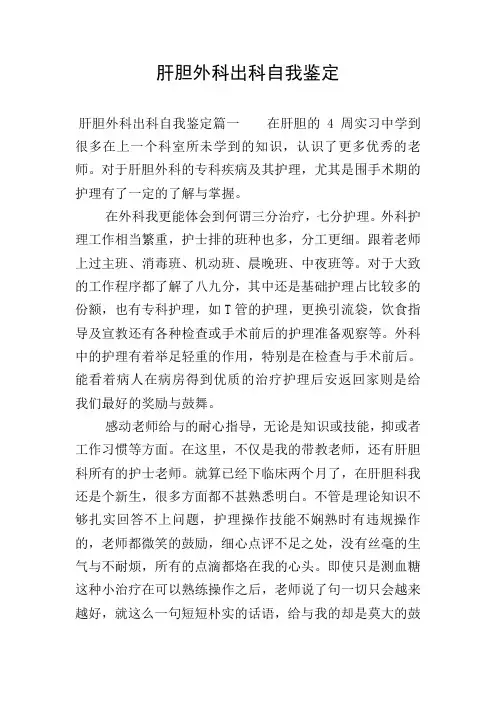 肝胆外科出科自我鉴定

肝胆外科出科自我鉴定篇一　　在肝胆的 4 周实习中学到很多在上一个科室所未学到的知识，认识了更多优秀的老师。对于肝胆外科的专科疾病及其护理，尤其是围手术期的护理有了一定的了解与掌握。

在外科我更能体会到何谓三分治疗，七分护理。外科护理工作相当繁重，护士排的班种也多，分工更细。跟着老师上过主班、消毒班、机动班、晨晚班、中夜班等。对于大致的工作程序都了解了八九分，其中还是基础护理占比较多的份额，也有专科护理，如 T 管的护理，更换引流袋，饮食指导及宣教还有各种检查或手术前后的护理准备观察等。外科中的护理有着举足轻重的作用，特别是在检查与手术前后。能看着病人在病房得到优质的治疗护理后安返回家则是给我们最好的奖励与鼓舞。

感动老师给与的耐心指导，无论是知识或技能，抑或者工作习惯等方面。在这里，不仅是我的带教老师，还有肝胆科所有的护士老师。就算已经下临床两个月了，在肝胆科我还是个新生，很多方面都不甚熟悉明白。不管是理论知识不够扎实回答不上问题，护理操作技能不娴熟时有违规操作的，老师都微笑的鼓励，细心点评不足之处，没有丝毫的生气与不耐烦，所有的点滴都烙在我的心头。即使只是测血糖这种小治疗在可以熟练操作之后，老师说了句一切只会越来越好，就这么一句短短朴实的话语，给与我的却是莫大的鼓